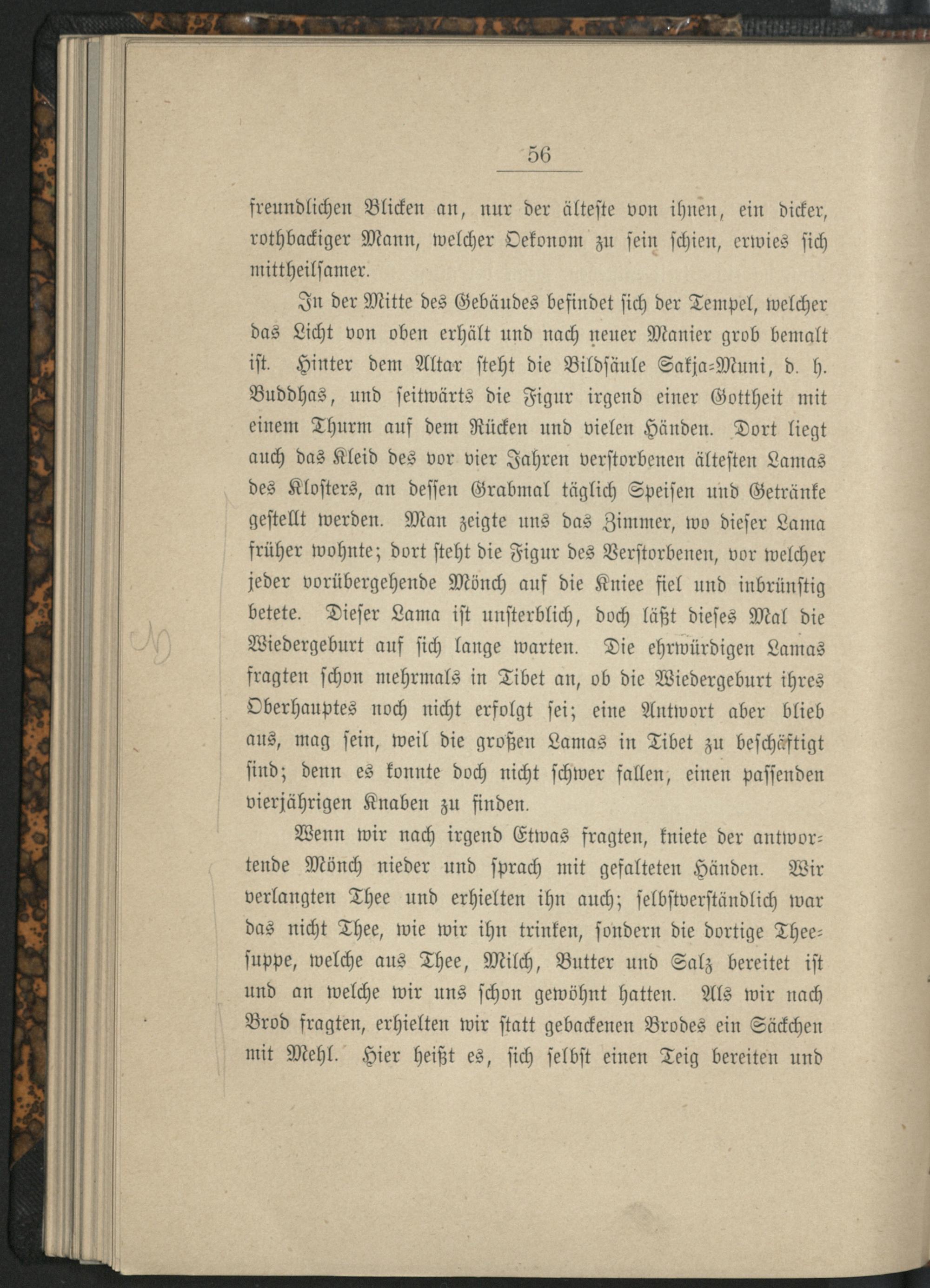 56

freundlichen Blicken an, nur der älteste von ihnen, ein dicker, rothbackiger Mann, welcher Oekonom zu sein schien, erwies sich mittheilsamer.

In der Mitte des Gebäudes befindet sich der Tempel, welcher das Licht von oben erhält und nach neuer Manier grob bemalt ist. Hinter dem Altar steht die Bildsäule Sakja-Muni, d. h. Buddhas, und seitwärts die Figur irgend einer Gottheit mit einem Thurm auf dem Rücken und vielen Händen. Dort liegt auch das Kleid des vor vier Jahren verstorbenen ältesten Lamas des Klosters, an dessen Grabmal täglich Speisen und Getränke gestellt werden. Man zeigte uns das Zimmer, wo dieser Lama früher wohnte; dort steht die Figur des Verstorbenen, vor welcher jeder vorübergehende Mönch auf die Kniee fiel und inbrünstig betete. Dieser Lama ist unsterblich, doch läßt dieses Mal die Wiedergeburt auf sich lange warten. Die ehrwürdigen Lamas fragten schon mehrmals in Tibet an, ob die Wiedergeburt ihres Oberhauptes noch nicht erfolgt sei; eine Antwort aber blieb aus, mag sein, weil die großen Lamas in Tibet zu beschäftigt sind; denn es konnte doch nicht schwer fallen, einen passenden vierjährigen Knaben zu finden.

Wenn wir nach irgend Etwas fragten, kniete der antwortende Mönch nieder und sprach mit gefalteten Händen. Wir verlangten Thee und erhielten ihn auch; selbstverständlich war das nicht Thee, wie wir ihn trinken, sondern die dortige Theesuppe, welche aus Thee, Milch, Butter und Salz bereitet ist und an welche wir uns schon gewöhnt hatten. Als wir nach Brod fragten, erhielten wir statt gebackenen Brodes ein Säckchen mit Mehl. Hier heißt es, sich selbst einen Teig bereiten und